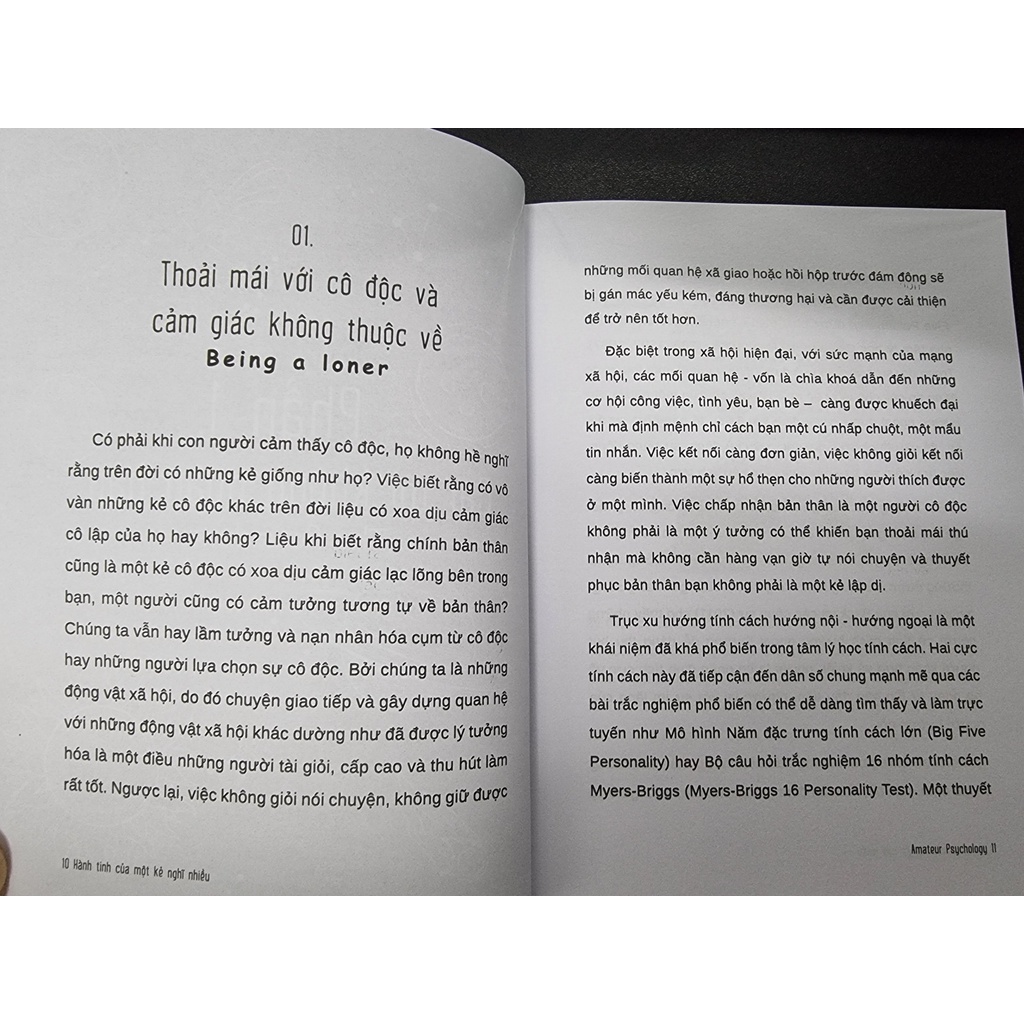 01.
Thoải mái với cô độc và cảm giác không thuộc về
Being a loner

Có phải khi con người cảm thấy cô độc, họ không hề nghĩ rằng trên đời có những kẻ giống như họ? Việc biết rằng có vô vàn những kẻ cô độc khác trên đời liệu có xoa dịu cảm giác cô lập của họ hay không? Liệu khi biết rằng chính bản thân cũng là một kẻ cô độc có xoa dịu cảm giác lạc lõng bên trong bạn, một người cũng có cảm tưởng tương tự về bản thân? Chúng ta vẫn hay lầm tưởng và nạn nhân hóa cụm từ cô độc hay những người lựa chọn sự cô độc. Bởi chúng ta là những động vật xã hội, do đó chuyện giao tiếp và gây dựng quan hệ với những động vật xã hội khác dường như đã được lý tưởng hóa là một điều những người tài giỏi, cấp cao và thu hút làm rất tốt. Ngược lại, việc không giỏi nói chuyện, không giữ được

10 Hành tinh của một kẻ nghĩ nhiều

những mối quan hệ xã giao hoặc hồi hộp trước đám đông sẽ bị gán mác yếu kém, đáng thương hại và cần được cải thiện để trở nên tốt hơn.

Đặc biệt trong xã hội hiện đại, với sức mạnh của mạng xã hội, các mối quan hệ - vốn là chìa khoá dẫn đến những cơ hội công việc, tình yêu, bạn bè – càng được khuếch đại khi mà định mệnh chỉ cách bạn một cú nhấp chuột, một mẩu tin nhắn. Việc kết nối càng đơn giản, việc không giỏi kết nối càng biến thành một sự hổ thẹn cho những người thích được ở một mình. Việc chấp nhận bản thân là một người cô độc không phải là một ý tưởng có thể khiến bạn thoải mái thú nhận mà không cần hàng vạn giờ tự nói chuyện và thuyết phục bản thân bạn không phải là một kẻ lập dị.

Trục xu hướng tính cách hướng nội - hướng ngoại là một khái niệm đã khá phổ biến trong tâm lý học tính cách. Hai cực tính cách này đã tiếp cận đến dân số chung mạnh mẽ qua các bài trắc nghiệm phổ biến có thể dễ dàng tìm thấy và làm trực tuyến như Mô hình Năm đặc trưng tính cách lớn (Big Five Personality) hay Bộ câu hỏi trắc nghiệm 16 nhóm tính cách Myers-Briggs (Myers-Briggs 16 Personality Test). Một thuyết

Amateur Psychology 11